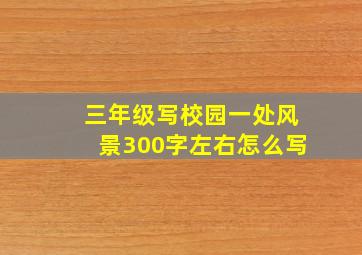 三年级写校园一处风景300字左右怎么写